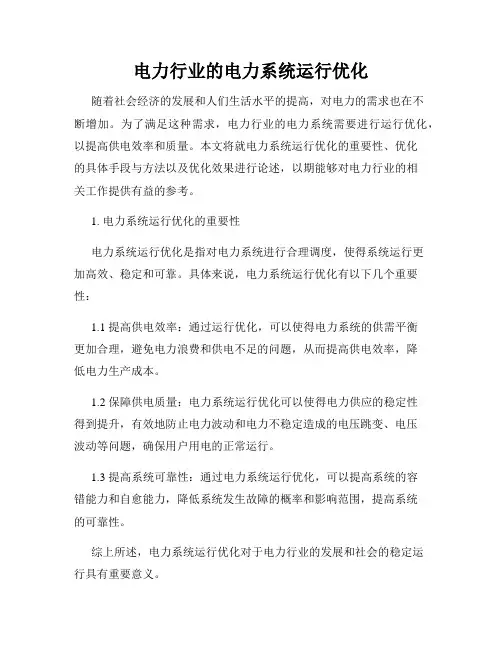 电力行业的电力系统运行优化

随着社会经济的发展和人们生活水平的提高，对电力的需求也在不断增加。为了满足这种需求，电力行业的电力系统需要进行运行优化，以提高供电效率和质量。本文将就电力系统运行优化的重要性、优化的具体手段与方法以及优化效果进行论述，以期能够对电力行业的相关工作提供有益的参考。

1. 电力系统运行优化的重要性

电力系统运行优化是指对电力系统进行合理调度，使得系统运行更加高效、稳定和可靠。具体来说，电力系统运行优化有以下几个重要性：

1.1 提高供电效率：通过运行优化，可以使得电力系统的供需平衡更加合理，避免电力浪费和供电不足的问题，从而提高供电效率，降低电力生产成本。

1.2 保障供电质量：电力系统运行优化可以使得电力供应的稳定性得到提升，有效地防止电力波动和电力不稳定造成的电压跳变、电压波动等问题，确保用户用电的正常运行。

1.3 提高系统可靠性：通过电力系统运行优化，可以提高系统的容错能力和自愈能力，降低系统发生故障的概率和影响范围，提高系统的可靠性。

综上所述，电力系统运行优化对于电力行业的发展和社会的稳定运行具有重要意义。